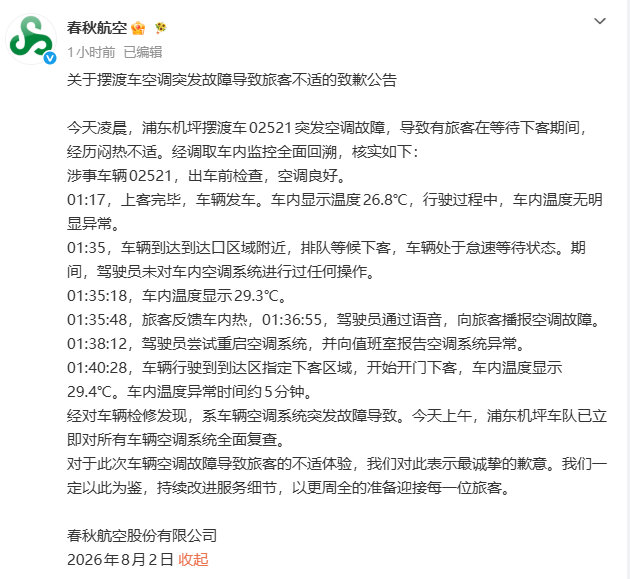 春秋航空

1小时前 已编辑

关于摆渡车空调突发故障导致旅客不适的致歉公告

今天凌晨，浦东机坪摆渡车02521突发空调故障，导致有旅客在等待下客期间，经历闷热不适。经调取车内监控全面回溯，核实如下：
涉事车辆02521，出车前检查，空调良好。
01:17，上客完毕，车辆发车。车内显示温度26.8℃，行驶过程中，车内温度无明显异常。
01:35，车辆到达到达口区域附近，排队等候下客，车辆处于怠速等待状态。期间，驾驶员未对车内空调系统进行过任何操作。
01:35:18，车内温度显示29.3℃。
01:35:48，旅客反馈车内热，01:36:55，驾驶员通过语音，向旅客播报空调故障。
01:38:12，驾驶员尝试重启空调系统，并向值班室报告空调系统异常。
01:40:28，车辆行驶到到达区指定下客区域，开始开门下客，车内温度显示29.4℃。车内温度异常时间约5分钟。
经对车辆检修发现，系车辆空调系统突发故障导致。今天上午，浦东机坪车队已立即对所有车辆空调系统全面复查。
对于此次车辆空调故障导致旅客的不适体验，我们对此表示最诚挚的歉意。我们一定以此为鉴，持续改进服务细节，以更周全的准备迎接每一位旅客。

春秋航空股份有限公司
2026年8月2日 收起